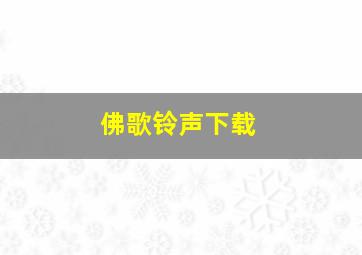 佛歌铃声下载